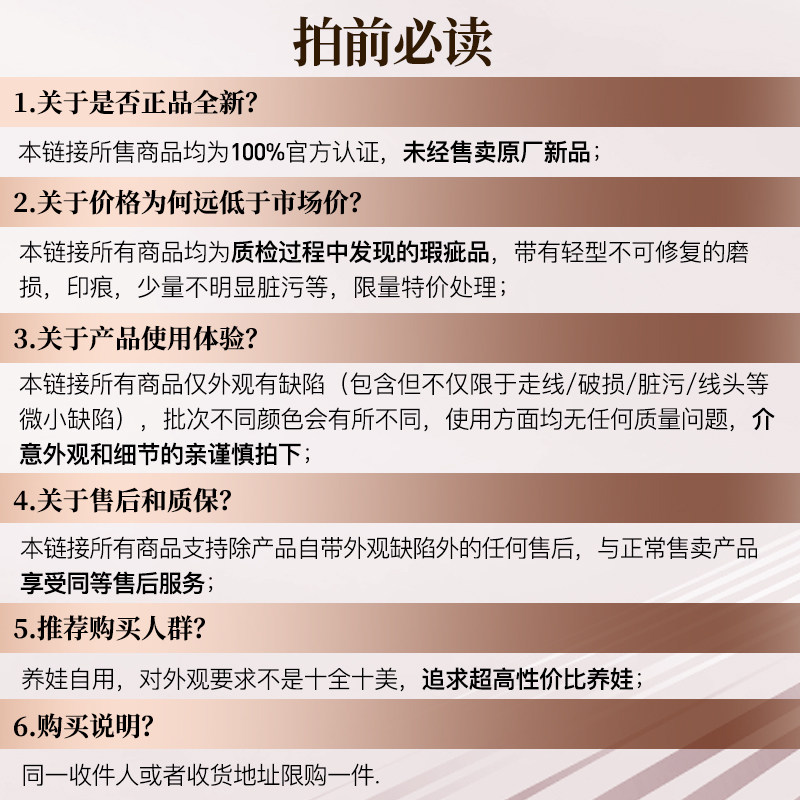 拍前必读

1.关于是否正品全新?

本链接所售商品均为100%官方认证，未经售卖原厂新品；

2.关于价格为何远低于市场价?

本链接所有商品均为质检过程中发现的瑕疵品，带有轻型不可修复的磨损，印痕，少量不明显脏污等，限量特价处理；

3.关于产品使用体验?

本链接所有商品仅外观有缺陷（包含但不仅限于走线/破损/脏污/线头等微小缺陷），批次不同颜色会有所不同，使用方面均无任何质量问题，介意外观和细节的亲谨慎拍下；

4.关于售后和质保?

本链接所有商品支持除产品自带外观缺陷外的任何售后，与正常售卖产品享受同等售后服务；

5.推荐购买人群?

养娃自用，对外观要求不是十全十美，追求超高性价比养娃；

6.购买说明?

同一收件人或者收货地址限购一件.